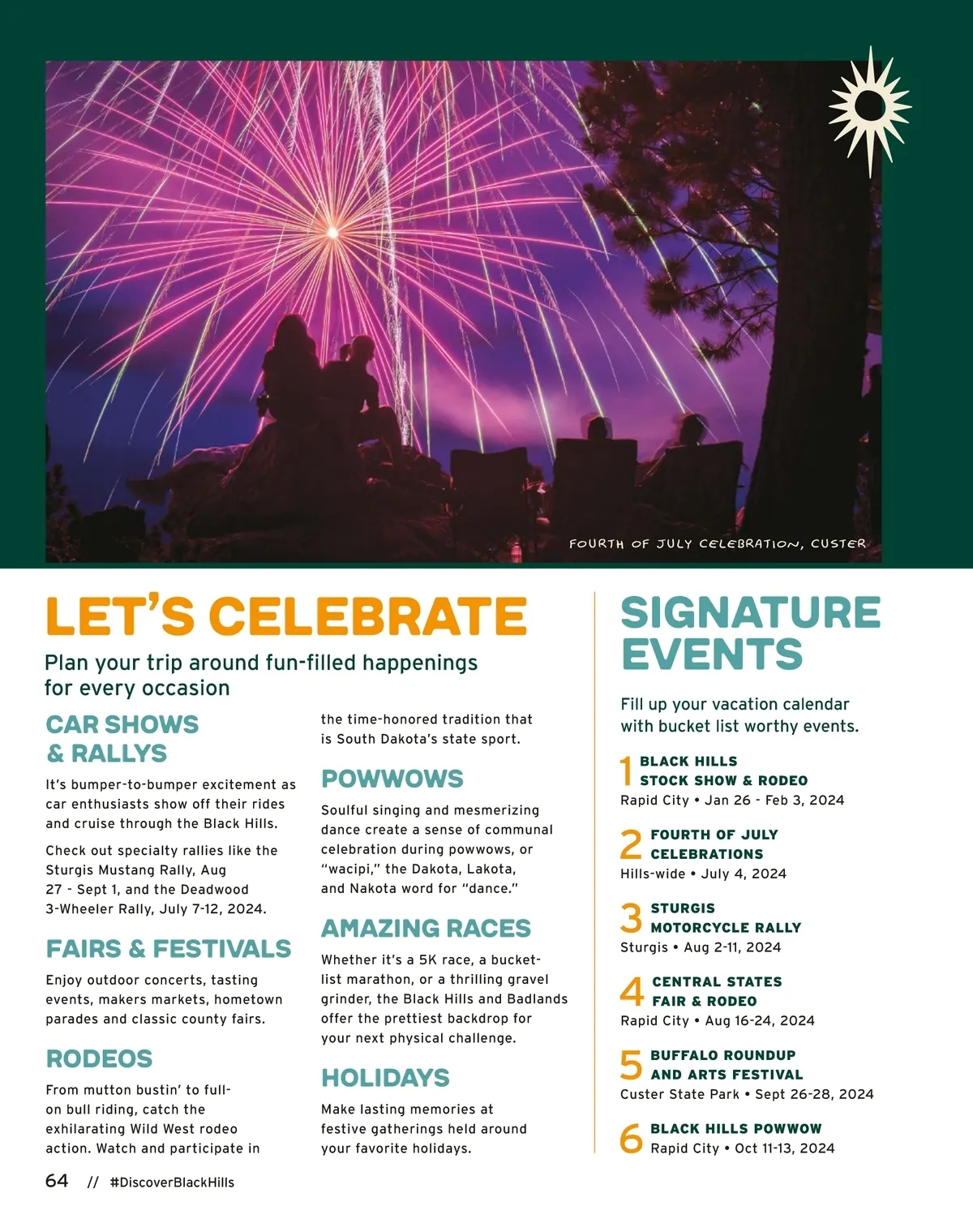 FOURTH OF JULY CELEBRATION, CUSTER

LET'S CELEBRATE

Plan your trip around fun-filled happenings for every occasion

CAR SHOWS & RALLYS

It's bumper-to-bumper excitement as car enthusiasts show off their rides and cruise through the Black Hills.

Check out specialty rallies like the Sturgis Mustang Rally, Aug 27 - Sept 1, and the Deadwood 3-Wheeler Rally, July 7-12, 2024.

FAIRS & FESTIVALS

Enjoy outdoor concerts, tasting events, makers markets, hometown parades and classic county fairs.

RODEOS

From mutton bustin' to full-on bull riding, catch the exhilarating Wild West rodeo action. Watch and participate in the time-honored tradition that is South Dakota's state sport.

POWWOWS

Soulful singing and mesmerizing dance create a sense of communal celebration during powwows, or "wacipi," the Dakota, Lakota, and Nakota word for "dance."

AMAZING RACES

Whether it's a 5K race, a bucket-list marathon, or a thrilling gravel grinder, the Black Hills and Badlands offer the prettiest backdrop for your next physical challenge.

HOLIDAYS

Make lasting memories at festive gatherings held around your favorite holidays.

SIGNATURE EVENTS

Fill up your vacation calendar with bucket list worthy events.

1 BLACK HILLS STOCK SHOW & RODEO
Rapid City • Jan 26 - Feb 3, 2024

2 FOURTH OF JULY CELEBRATIONS
Hills-wide • July 4, 2024

3 STURGIS MOTORCYCLE RALLY
Sturgis • Aug 2-11, 2024

4 CENTRAL STATES FAIR & RODEO
Rapid City • Aug 16-24, 2024

5 BUFFALO ROUNDUP AND ARTS FESTIVAL
Custer State Park • Sept 26-28, 2024

6 BLACK HILLS POWWOW
Rapid City • Oct 11-13, 2024

64 // #DiscoverBlackHills